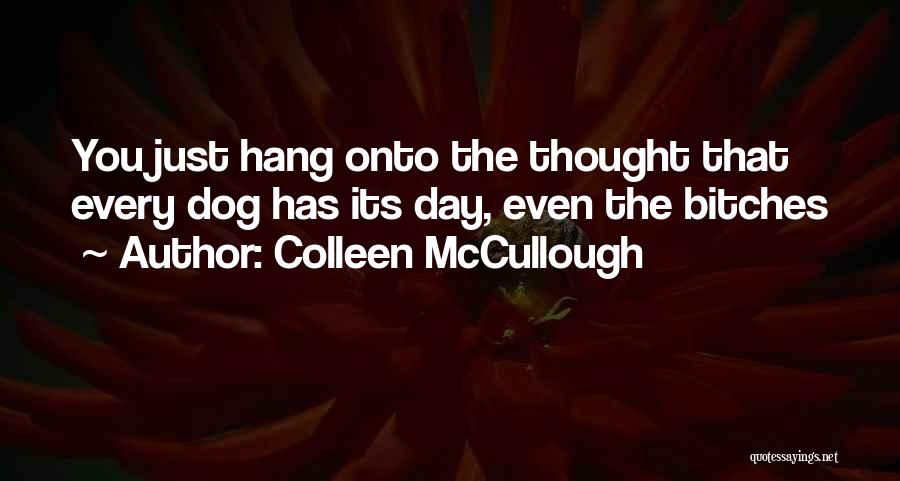 You just hang onto the thought that every dog has its day, even the bitches
~ Author: Colleen McCullough

quotessayings.net